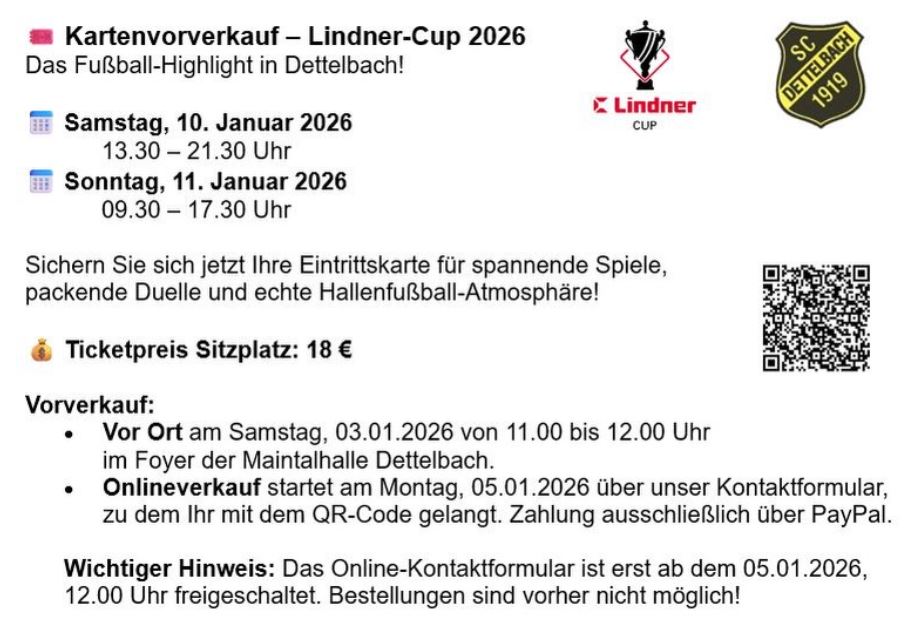 Kartenvorverkauf – Lindner-Cup 2026
Das Fußball-Highlight in Dettelbach!

Lindner
CUP

SC
DETTELBACH
1919

Samstag, 10. Januar 2026
13.30 – 21.30 Uhr

Sonntag, 11. Januar 2026
09.30 – 17.30 Uhr

Sichern Sie sich jetzt Ihre Eintrittskarte für spannende Spiele, packende Duelle und echte Hallenfußball-Atmosphäre!

Ticketpreis Sitzplatz: 18 €

Vorverkauf:
• Vor Ort am Samstag, 03.01.2026 von 11.00 bis 12.00 Uhr im Foyer der Maintalhalle Dettelbach.
• Onlineverkauf startet am Montag, 05.01.2026 über unser Kontaktformular, zu dem Ihr mit dem QR-Code gelangt. Zahlung ausschließlich über PayPal.

Wichtiger Hinweis: Das Online-Kontaktformular ist erst ab dem 05.01.2026, 12.00 Uhr freigeschaltet. Bestellungen sind vorher nicht möglich!